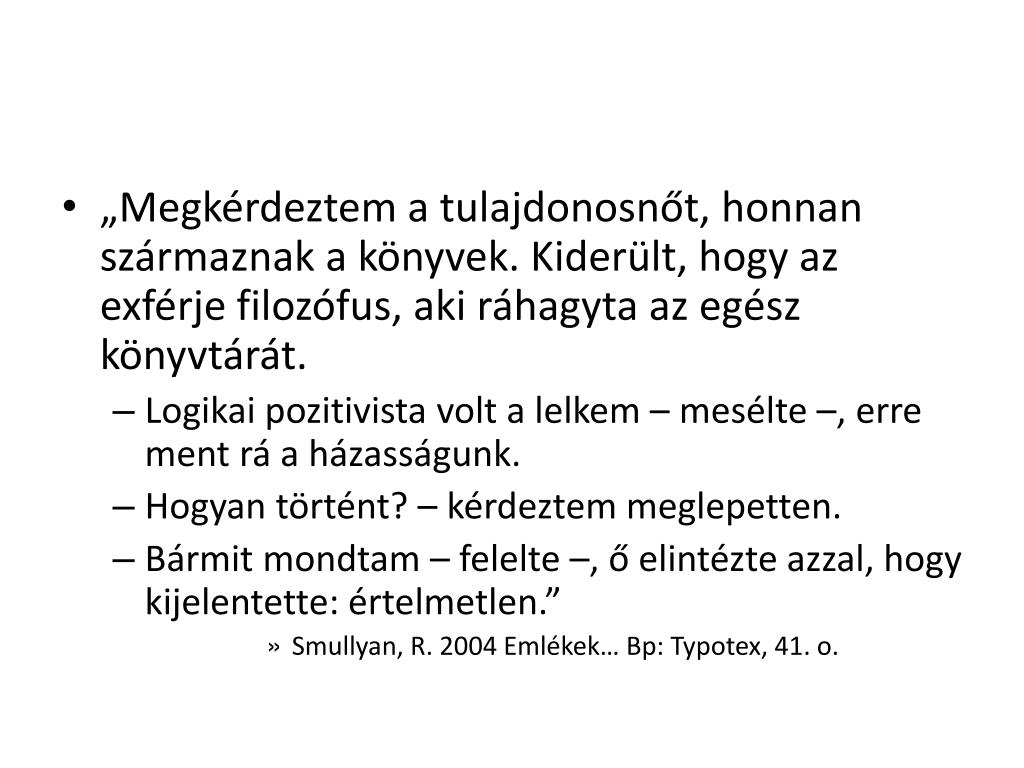 • „Megkérdeztem a tulajdonosnőt, honnan származnak a könyvek. Kiderült, hogy az exférje filozófus, aki ráhagyta az egész könyvtárát.

– Logikai pozitivista volt a lelkem – mesélte –, erre ment rá a házasságunk.

– Hogyan történt? – kérdeztem meglepetten.

– Bármit mondtam – felelte –, ő elintézte azzal, hogy kijelentette: értelmetlen.”

» Smullyan, R. 2004 Emlékek… Bp: Typotex, 41. o.